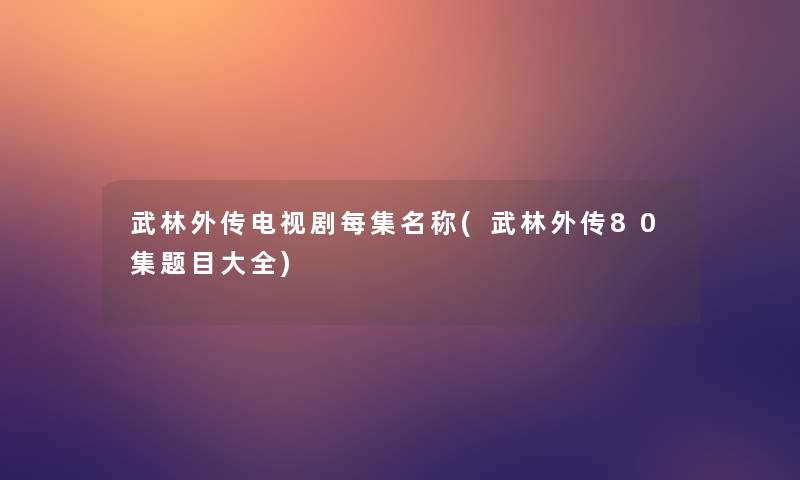 武林外传电视剧每集名称(武林外传80集题目大全)